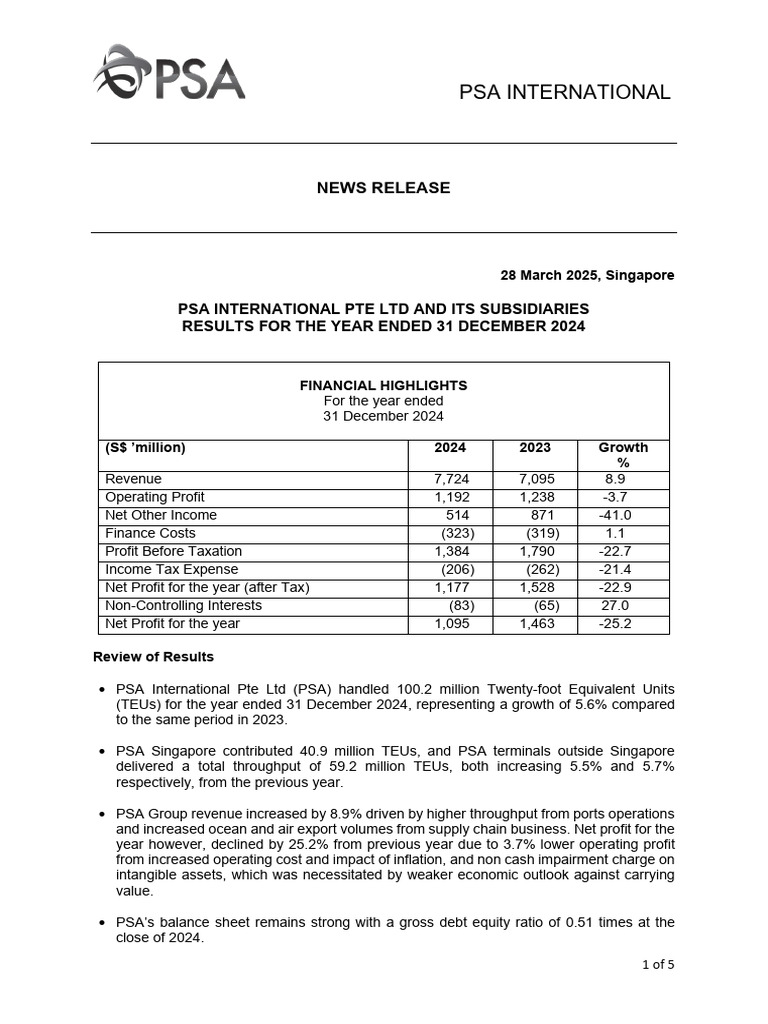 PSA

PSA INTERNATIONAL

NEWS RELEASE

28 March 2025, Singapore

PSA INTERNATIONAL PTE LTD AND ITS SUBSIDIARIES
RESULTS FOR THE YEAR ENDED 31 DECEMBER 2024

FINANCIAL HIGHLIGHTS
For the year ended
31 December 2024

| (S$ ’million) | 2024 | 2023 | Growth % |
|---|---|---|---|
| Revenue | 7,724 | 7,095 | 8.9 |
| Operating Profit | 1,192 | 1,238 | -3.7 |
| Net Other Income | 514 | 871 | -41.0 |
| Finance Costs | (323) | (319) | 1.1 |
| Profit Before Taxation | 1,384 | 1,790 | -22.7 |
| Income Tax Expense | (206) | (262) | -21.4 |
| Net Profit for the year (after Tax) | 1,177 | 1,528 | -22.9 |
| Non-Controlling Interests | (83) | (65) | 27.0 |
| Net Profit for the year | 1,095 | 1,463 | -25.2 |

Review of Results

• PSA International Pte Ltd (PSA) handled 100.2 million Twenty-foot Equivalent Units (TEUs) for the year ended 31 December 2024, representing a growth of 5.6% compared to the same period in 2023.

• PSA Singapore contributed 40.9 million TEUs, and PSA terminals outside Singapore delivered a total throughput of 59.2 million TEUs, both increasing 5.5% and 5.7% respectively, from the previous year.

• PSA Group revenue increased by 8.9% driven by higher throughput from ports operations and increased ocean and air export volumes from supply chain business. Net profit for the year however, declined by 25.2% from previous year due to 3.7% lower operating profit from increased operating cost and impact of inflation, and non cash impairment charge on intangible assets, which was necessitated by weaker economic outlook against carrying value.

• PSA’s balance sheet remains strong with a gross debt equity ratio of 0.51 times at the close of 2024.

1 of 5